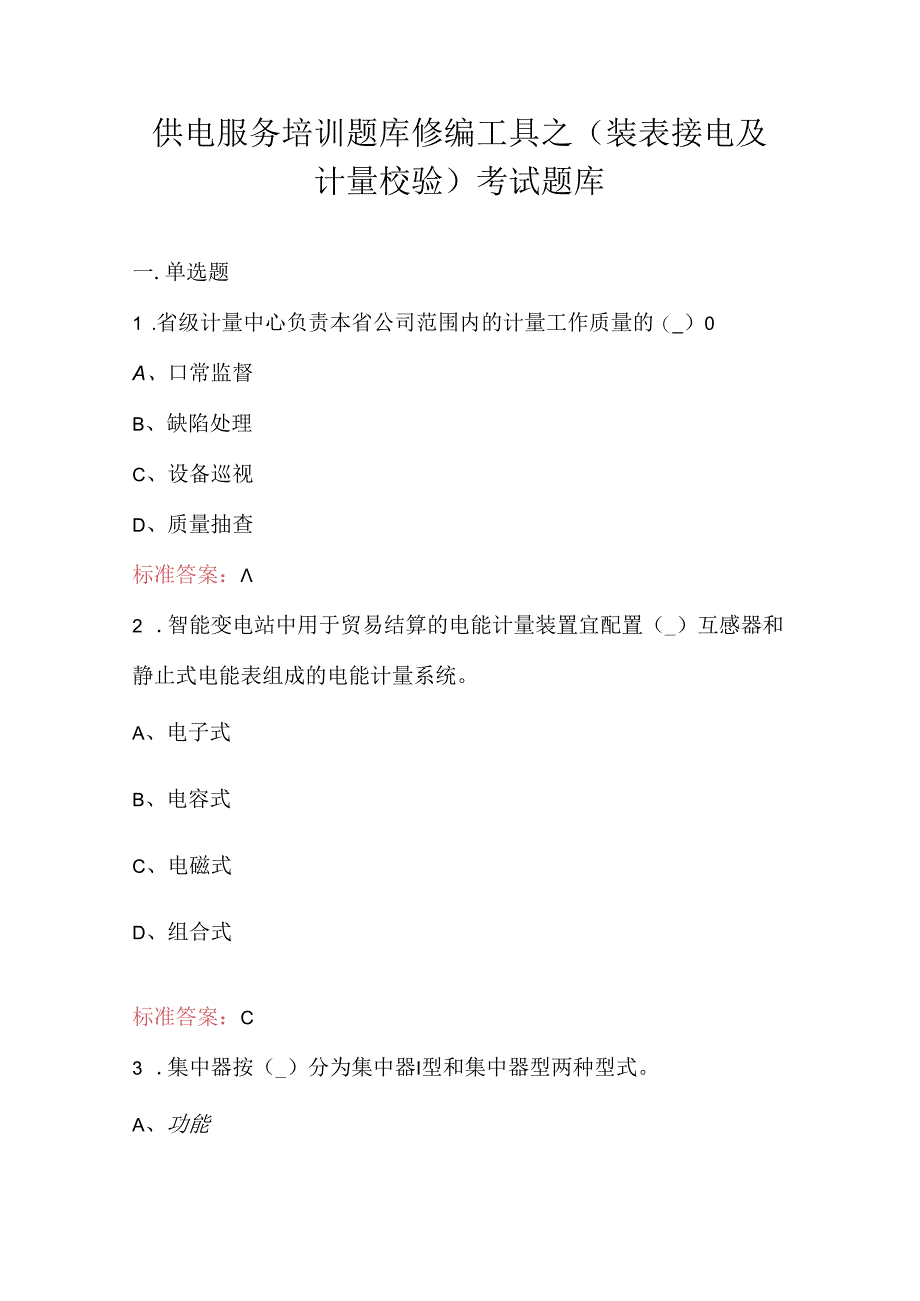 供电服务培训题库修编工具之（装表接电及计量校验）考试题库

一. 单选题

1 .省级计量中心负责本省公司范围内的计量工作质量的（_）0

A、口常监督

B、缺陷处理

C、设备巡视

D、质量抽查

标准答案：Λ

2 .智能变电站中用于贸易结算的电能计量装置宜配置（_）互感器和静止式电能表组成的电能计量系统。

A、电子式

B、电容式

C、电磁式

D、组合式

标准答案：C

3 .集中器按（_）分为集中器I型和集中器型两种型式。

A、功能